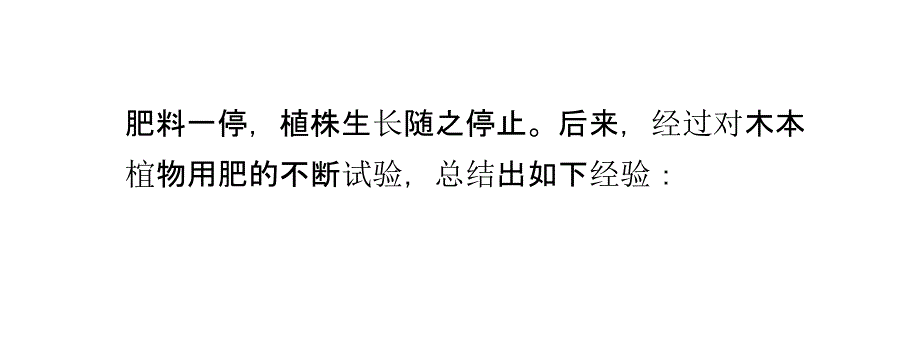 肥料一停，植株生长随之停止。后来，经过对木本植物用肥的不断试验，总结出如下经验：